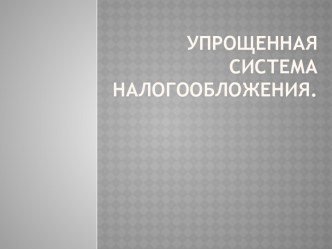 УПРОЩЕННАЯ СИСТЕМА НАЛОГООБЛОЖЕНИЯ.